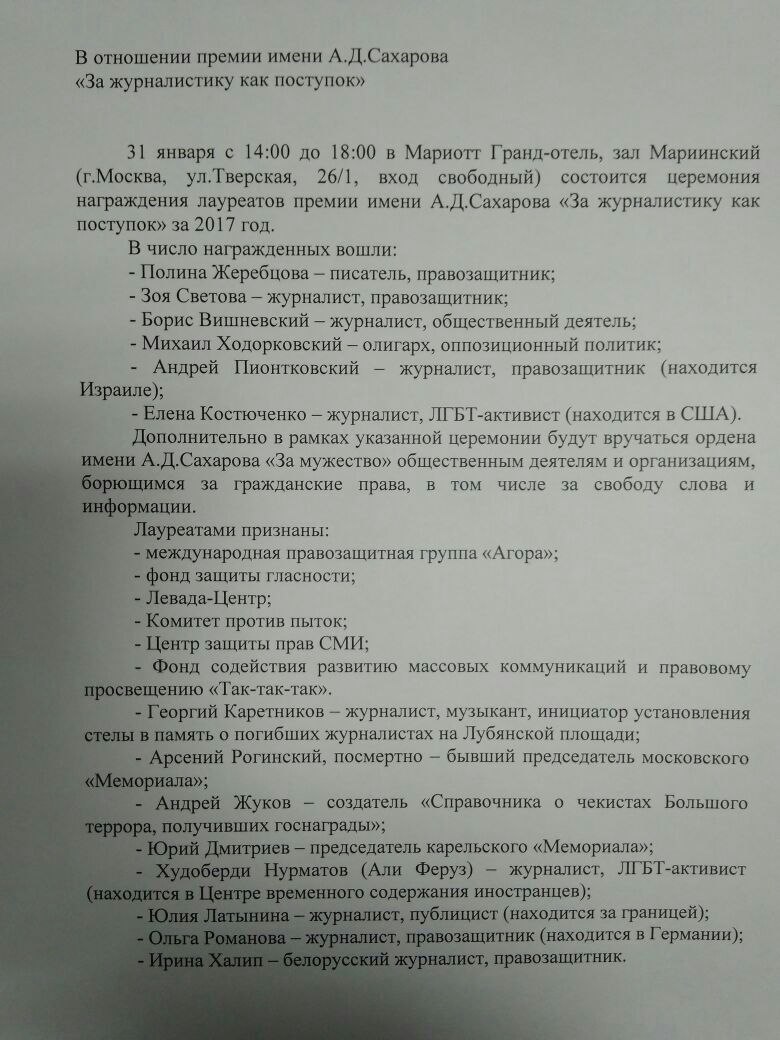 В отношении премии имени А.Д.Сахарова
«За журналистику как поступок»

31 января с 14:00 до 18:00 в Мариотт Гранд-отель, зал Мариинский (г.Москва, ул.Тверская, 26/1, вход свободный) состоится церемония награждения лауреатов премии имени А.Д.Сахарова «За журналистику как поступок» за 2017 год.

В число награжденных вошли:
- Полина Жеребцова – писатель, правозащитник;
- Зоя Светова – журналист, правозащитник;
- Борис Вишневский – журналист, общественный деятель;
- Михаил Ходорковский – олигарх, оппозиционный политик;
- Андрей Пионтковский – журналист, правозащитник (находится Израиле);
- Елена Костюченко – журналист, ЛГБТ-активист (находится в США).

Дополнительно в рамках указанной церемонии будут вручаться ордена имени А.Д.Сахарова «За мужество» общественным деятелям и организациям, борющимся за гражданские права, в том числе за свободу слова и информации.

Лауреатами признаны:
- международная правозащитная группа «Агора»;
- фонд защиты гласности;
- Левада-Центр;
- Комитет против пыток;
- Центр защиты прав СМИ;
- Фонд содействия развитию массовых коммуникаций и правовому просвещению «Так-так-так».
- Георгий Каретников – журналист, музыкант, инициатор установления стелы в память о погибших журналистах на Лубянской площади;
- Арсений Рогинский, посмертно – бывший председатель московского «Мемориала»;
- Андрей Жуков – создатель «Справочника о чекистах Большого террора, получивших госнаграды»;
- Юрий Дмитриев – председатель карельского «Мемориала»;
- Худоберди Нурматов (Али Феруз) – журналист, ЛГБТ-активист (находится в Центре временного содержания иностранцев);
- Юлия Латынина – журналист, публицист (находится за границей);
- Ольга Романова – журналист, правозащитник (находится в Германии);
- Ирина Халип – белорусский журналист, правозащитник.